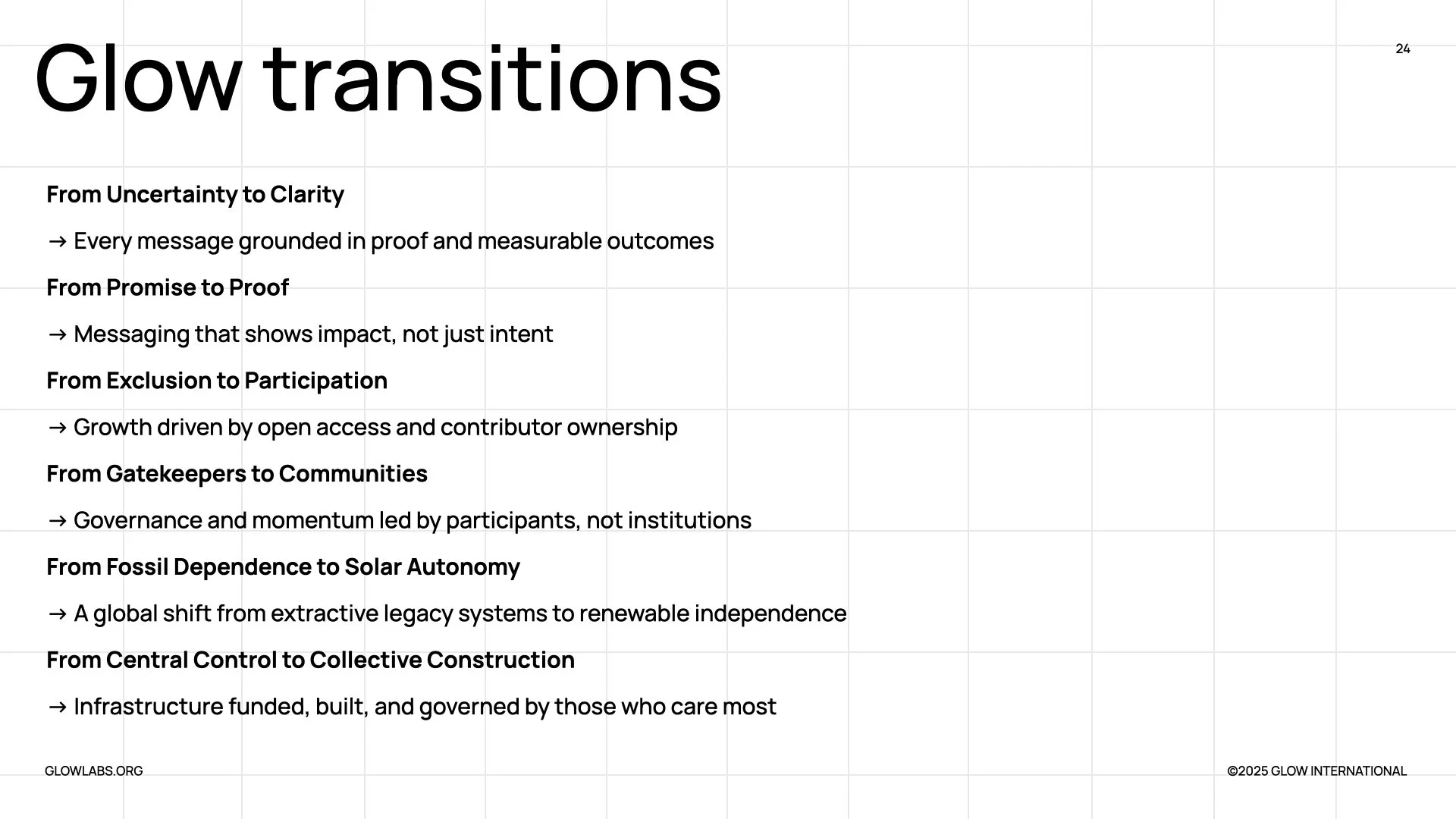 Glow transitions

24

From Uncertainty to Clarity

→ Every message grounded in proof and measurable outcomes

From Promise to Proof

→ Messaging that shows impact, not just intent

From Exclusion to Participation

→ Growth driven by open access and contributor ownership

From Gatekeepers to Communities

→ Governance and momentum led by participants, not institutions

From Fossil Dependence to Solar Autonomy

→ A global shift from extractive legacy systems to renewable independence

From Central Control to Collective Construction

→ Infrastructure funded, built, and governed by those who care most

GLOWLABS.ORG

©2025 GLOW INTERNATIONAL